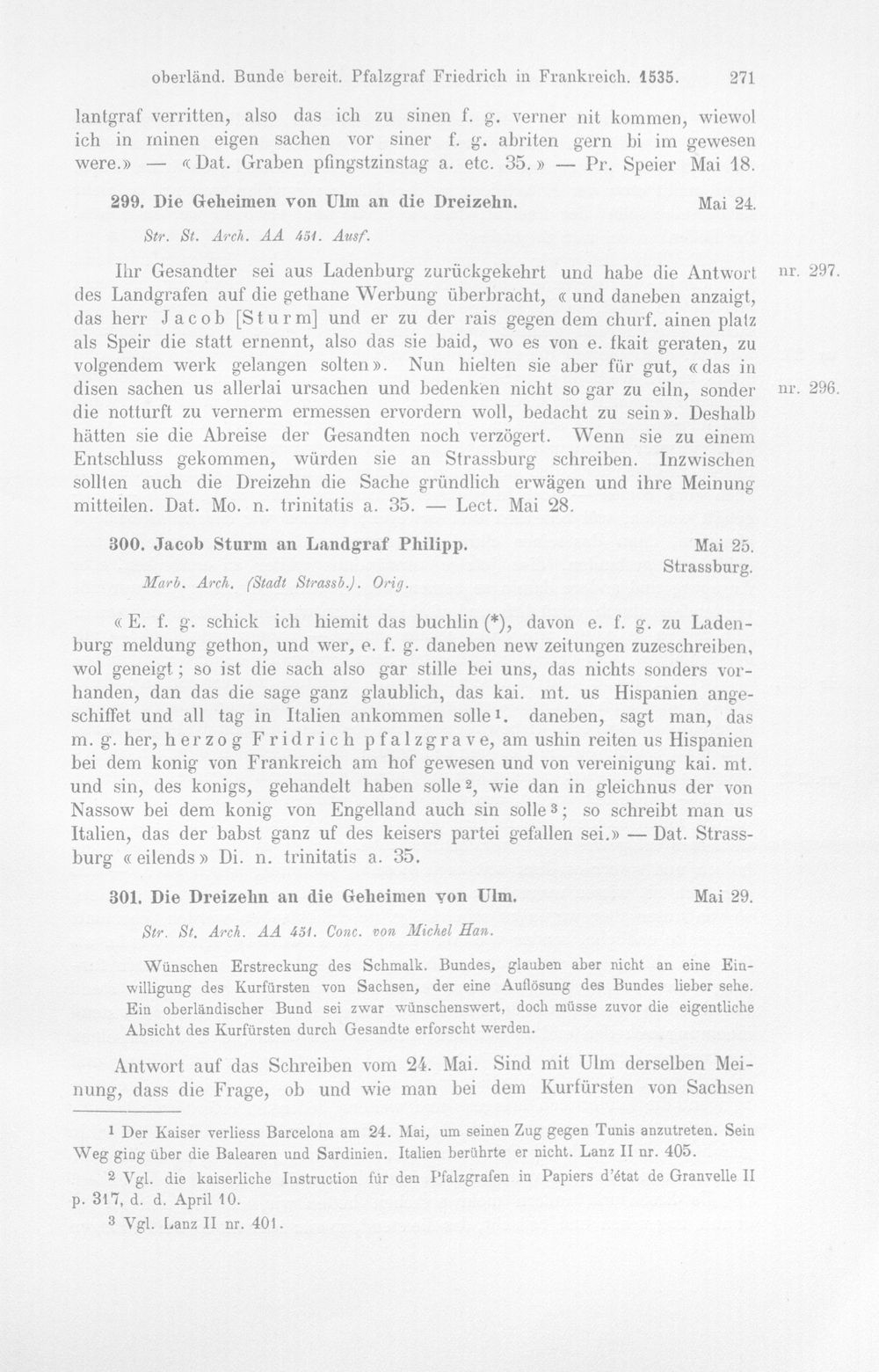 oberländ. Bunde bereit. Pfalzgraf Friedrich in Frankreich. 1535. 271

lantgraf verritten, also das ich zu sinen f. g. verner nit kommen, wiewol ich in minen eigen sachen vor siner f. g. abriten gern bi im gewesen were.» — «Dat. Graben pfingstzinstag a. etc. 35.» — Pr. Speier Mai 18.

299. Die Geheimen von Ulm an die Dreizehn. Mai 24.

Str. St. Arch. AA 451. Ausf.

Ihr Gesandter sei aus Ladenburg zurückgekehrt und habe die Antwort des Landgrafen auf die gethane Werbung überbracht, «und daneben anzaigt, das herr Jacob [Sturm] und er zu der rais gegen dem churf. ainen platz als Speir die statt ernennt, also das sie baid, wo es von e. fkait geraten, zu volgendem werk gelangen solten». Nun hielten sie aber für gut, «das in disen sachen us allerlai ursachen und bedenken nicht so gar zu eiln, sonder die notturft zu vernerm ermessen ervordern woll, bedacht zu sein». Deshalb hätten sie die Abreise der Gesandten noch verzögert. Wenn sie zu einem Entschluss gekommen, würden sie an Strassburg schreiben. Inzwischen sollten auch die Dreizehn die Sache gründlich erwägen und ihre Meinung mitteilen. Dat. Mo. n. trinitatis a. 35. — Lect. Mai 28.

nr. 297.

nr. 296.

300. Jacob Sturm an Landgraf Philipp. Mai 25.
Strassburg.

Marb. Arch. (Stadt Strassb.). Orig.

«E. f. g. schick ich hiemit das buchlin (*), davon e. f. g. zu Ladenburg meldung gethon, und wer, e. f. g. daneben new zeitungen zuzeschreiben, wol geneigt; so ist die sach also gar stille bei uns, das nichts sonders vorhanden, dan das die sage ganz glaublich, das kai. mt. us Hispanien angeschiffet und all tag in Italien ankommen solle$^{1}$. daneben, sagt man, das m. g. her, herzog Fridrich pfalzgrave, am ushin reiten us Hispanien bei dem konig von Frankreich am hof gewesen und von vereinigung kai. mt. und sin, des konigs, gehandelt haben solle$^{2}$, wie dan in gleichnus der von Nassow bei dem konig von Engelland auch sin solle$^{3}$; so schreibt man us Italien, das der babst ganz uf des keisers partei gefallen sei.» — Dat. Strassburg «eilends» Di. n. trinitatis a. 35.

301. Die Dreizehn an die Geheimen von Ulm. Mai 29.

Str. St. Arch. AA 451. Conc. von Michel Han.

Wünschen Erstreckung des Schmalk. Bundes, glauben aber nicht an eine Einwilligung des Kurfürsten von Sachsen, der eine Auflösung des Bundes lieber sehe. Ein oberländischer Bund sei zwar wünschenswert, doch müsse zuvor die eigentliche Absicht des Kurfürsten durch Gesandte erforscht werden.

Antwort auf das Schreiben vom 24. Mai. Sind mit Ulm derselben Meinung, dass die Frage, ob und wie man bei dem Kurfürsten von Sachsen

$^{1}$ Der Kaiser verliess Barcelona am 24. Mai, um seinen Zug gegen Tunis anzutreten. Sein Weg ging über die Balearen und Sardinien. Italien berührte er nicht. Lanz II nr. 405.

$^{2}$ Vgl. die kaiserliche Instruction für den Pfalzgrafen in Papiers d'état de Granvelle II p. 317, d. d. April 10.

$^{3}$ Vgl. Lanz II nr. 401.